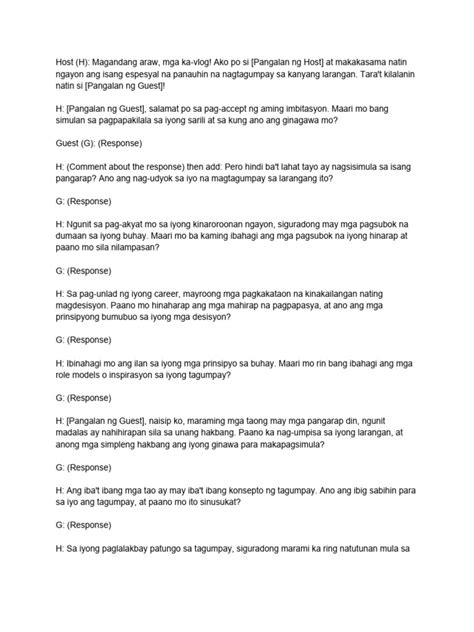 Host (H): Magandang araw, mga ka-vlog! Ako po si [Pangalan ng Host] at makakasama natin ngayon ang isang espesyal na panauhin na nagtagumpay sa kanyang larangan. Tara't kilalanin natin si [Pangalan ng Guest]!

H: [Pangalan ng Guest], salamat po sa pag-accept ng aming imbitasyon. Maari mo bang simulan sa pagpapakilala sa iyong sarili at sa kung ano ang ginagawa mo?

Guest (G): (Response)

H: (Comment about the response) then add: Pero hindi ba't lahat tayo ay nagsisimula sa isang pangarap? Ano ang nag-udyok sa iyo na magtagumpay sa larangang ito?

G: (Response)

H: Ngunit sa pag-akyat mo sa iyong kinaroroonan ngayon, siguradong may mga pagsubok na dumaan sa iyong buhay. Maari mo ba kaming ibahagi ang mga pagsubok na iyong hinarap at paano mo sila nilampasan?

G: (Response)

H: Sa pag-unlad ng iyong career, mayroong mga pagkakataon na kinakailangan nating magdesisyon. Paano mo hinaharap ang mga mahirap na pagpapasya, at ano ang mga prinsipyong bumubuo sa iyong mga desisyon?

G: (Response)

H: Ibinahagi mo ang ilan sa iyong mga prinsipyo sa buhay. Maari mo rin bang ibahagi ang mga role models o inspirasyon sa iyong tagumpay?

G: (Response)

H: [Pangalan ng Guest], naisip ko, maraming mga taong may mga pangarap din, ngunit madalas ay nahihirapan sila sa unang hakbang. Paano ka nag-umpisa sa iyong larangan, at anong mga simpleng hakbang ang iyong ginawa para makapagsimula?

G: (Response)

H: Ang iba't ibang mga tao ay may iba't ibang konsepto ng tagumpay. Ano ang ibig sabihin para sa iyo ang tagumpay, at paano mo ito sinusukat?

G: (Response)

H: Sa iyong paglalakbay patungo sa tagumpay, siguradong marami ka ring natutunan mula sa